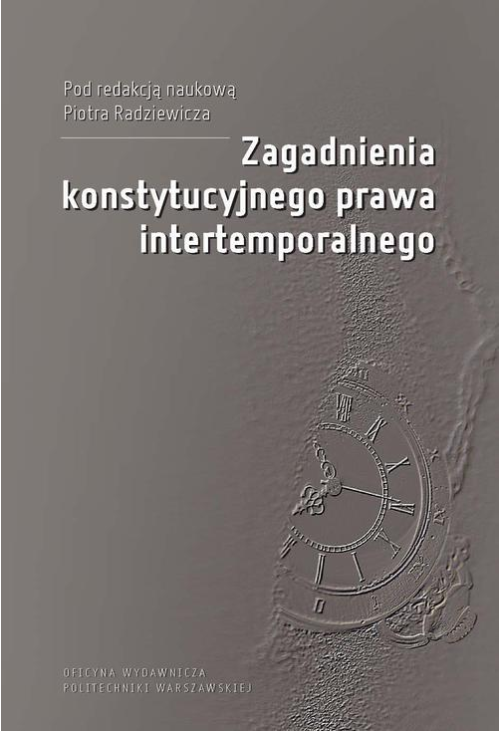 Pod redakcją naukową
Piotra Radziewicza

Zagadnienia konstytucyjnego prawa intertemporalnego

OFICYNA WYDAWNICZA
POLITECHNIKI WARSZAWSKIEJ